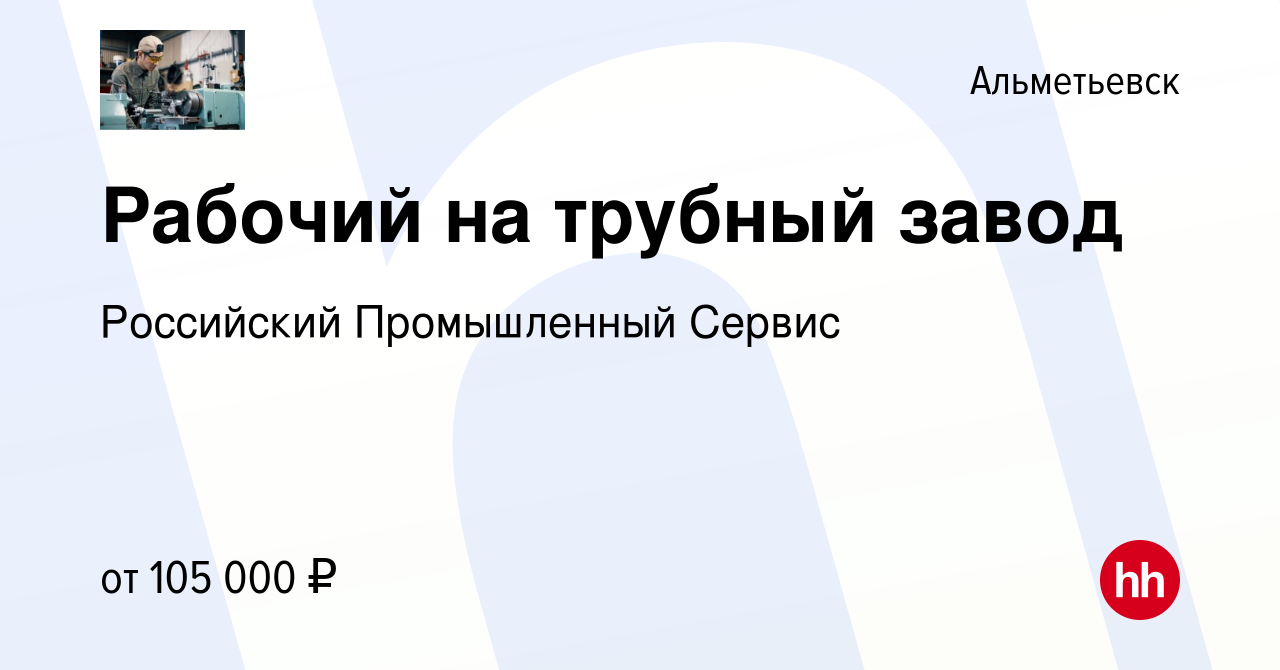 Альметьевск

Рабочий на трубный завод

Российский Промышленный Сервис

от 105 000 ₽

hh